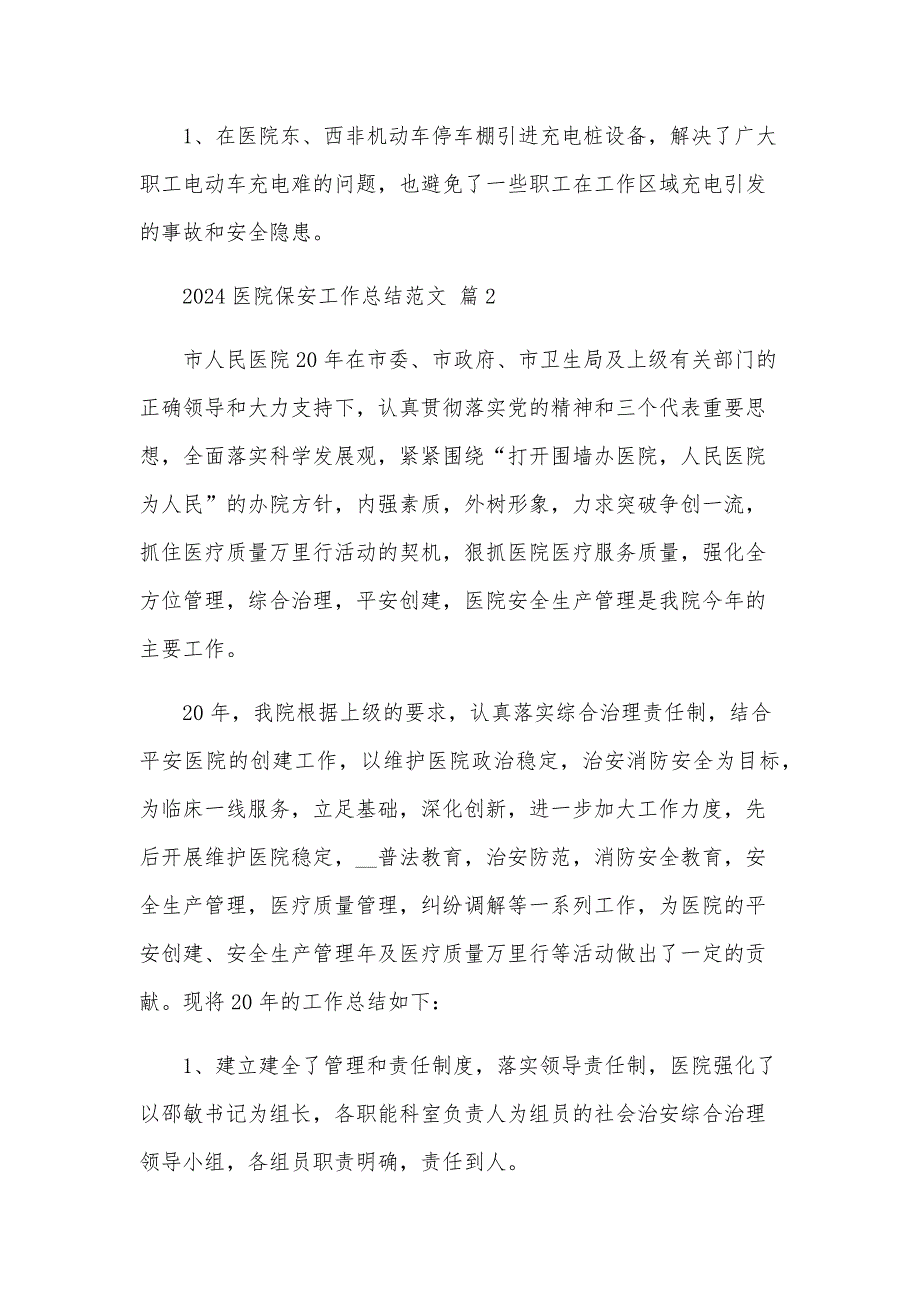 1、在医院东、西非机动车停车棚引进充电桩设备，解决了广大职工电动车充电难的问题，也避免了一些职工在工作区域充电引发的事故和安全隐患。

2024 医院保安工作总结范文 篇 2

市人民医院 20 年在市委、市政府、市卫生局及上级有关部门的正确领导和大力支持下，认真贯彻落实党的精神和三个代表重要思想，全面落实科学发展观，紧紧围绕“打开围墙办医院，人民医院为人民”的办院方针，内强素质，外树形象，力求突破争创一流，抓住医疗质量万里行活动的契机，狠抓医院医疗服务质量，强化全方位管理，综合治理，平安创建，医院安全生产管理是我院今年的主要工作。

20 年，我院根据上级的要求，认真落实综合治理责任制，结合平安医院的创建工作，以维护医院政治稳定，治安消防安全为目标，为临床一线服务，立足基础，深化创新，进一步加大工作力度，先后开展维护医院稳定，__普法教育，治安防范，消防安全教育，安全生产管理，医疗质量管理，纠纷调解等一系列工作，为医院的平安创建、安全生产管理年及医疗质量万里行等活动做出了一定的贡献。现将 20 年的工作总结如下：

1、建立建全了管理和责任制度，落实领导责任制，医院强化了以邵敏书记为组长，各职能科室负责人为组员的社会治安综合治理领导小组，各组员职责明确，责任到人。